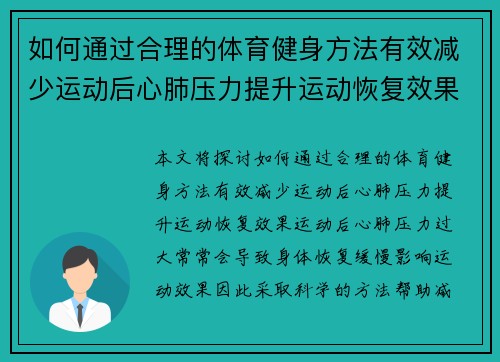 如何通过合理的体育健身方法有效减少运动后心肺压力提升运动恢复效果

本文将探讨如何通过合理的体育健身方法有效减少运动后心肺压力提升运动恢复效果运动后心肺压力过大常常会导致身体恢复缓慢影响运动效果因此采取科学的方法帮助减